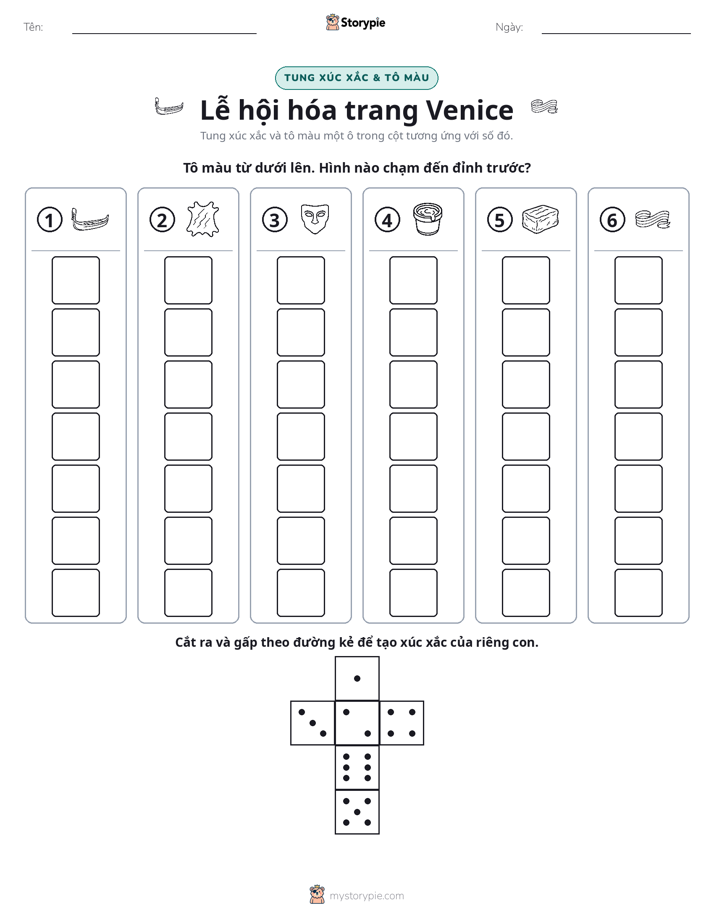 Tên: ____ Storypie Ngày: ____

TUNG XÚC XẮC & TÔ MÀU

Lễ hội hóa trang Venice

Tung xúc xắc và tô màu một ô trong cột tương ứng với số đó.

Tô màu từ dưới lên. Hình nào chạm đến đỉnh trước?

1 2 3 4 5 6

Cắt ra và gấp theo đường kẻ để tạo xúc xắc của riêng con.

mystorypie.com